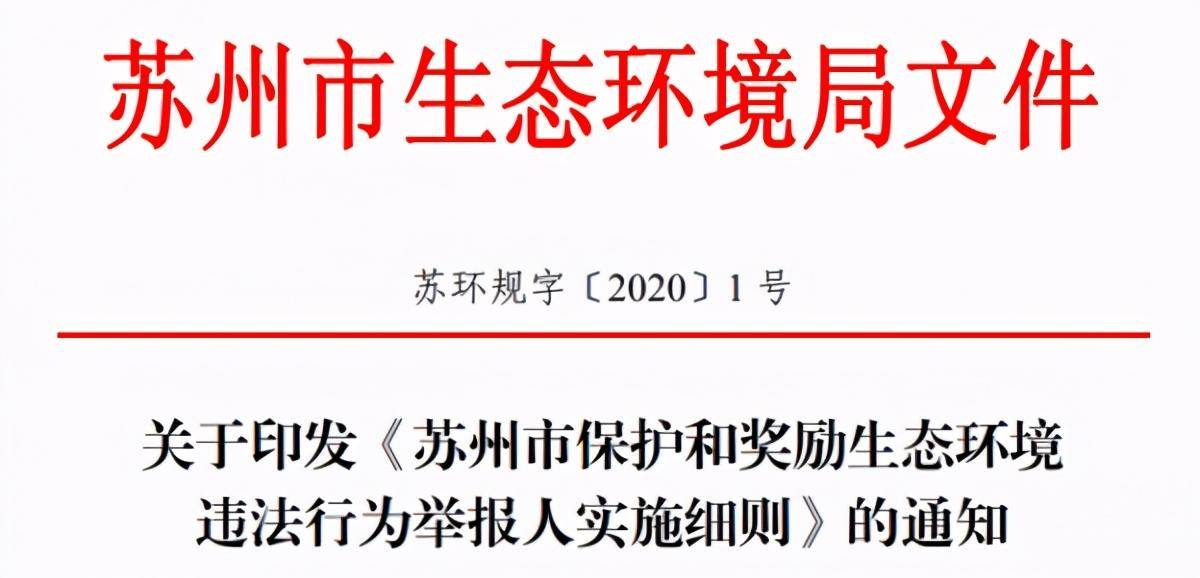 苏州市生态环境局文件

苏环规字〔2020〕1号

关于印发《苏州市保护和奖励生态环境违法行为举报人实施细则》的通知